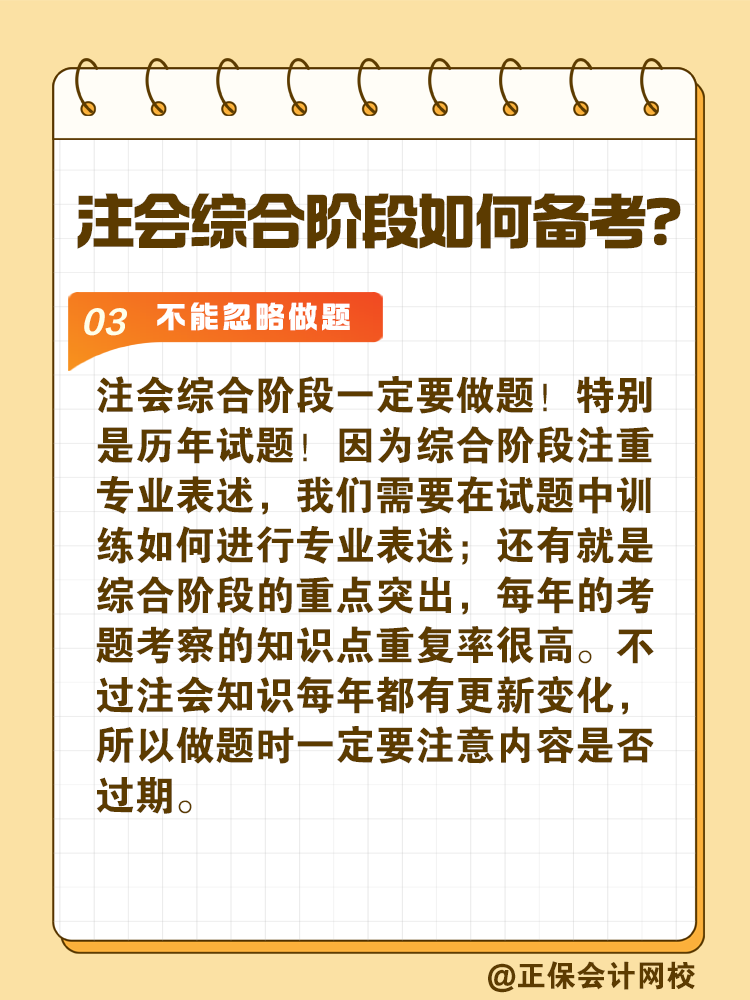 注会综合阶段如何备考？

03 不能忽略做题

注会综合阶段一定要做题！特别是历年试题！因为综合阶段注重专业表述，我们需要在试题中训练如何进行专业表述；还有就是综合阶段的重点突出，每年的考题考察的知识点重复率很高。不过注会知识每年都有更新变化，所以做题时一定要注意内容是否过期。

@正保会计网校